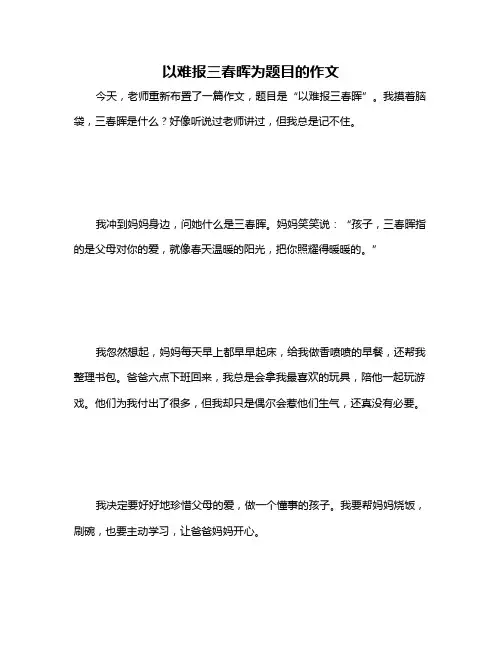 以难报三春晖为题目的作文

今天，老师重新布置了一篇作文，题目是“以难报三春晖”。我摸着脑袋，三春晖是什么？好像听说过老师讲过，但我总是记不住。

我冲到妈妈身边，问她什么是三春晖。妈妈笑笑说：“孩子，三春晖指的是父母对你的爱，就像春天温暖的阳光，把你照耀得暖暖的。”

我忽然想起，妈妈每天早上都早早起床，给我做香喷喷的早餐，还帮我整理书包。爸爸六点下班回来，我总是会拿我最喜欢的玩具，陪他一起玩游戏。他们为我付出了很多，但我却只是偶尔会惹他们生气，还真没有必要。

我决定要好好地珍惜父母的爱，做一个懂事的孩子。我要帮妈妈烧饭，刷碗，也要主动学习，让爸爸妈妈开心。